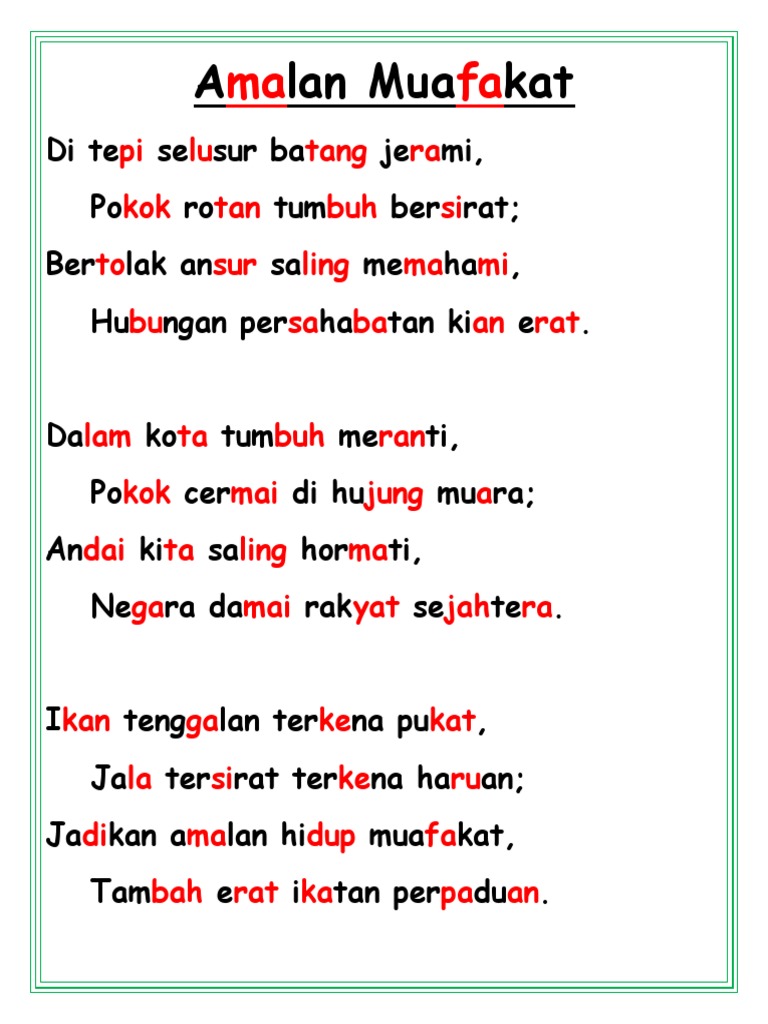 Amalan Muafakat

Di tepi selusur batang jerami,
Pokok rotan tumbuh bersirat;
Bertolak ansur saling memahami,
Hubungan persahabatan kian erat.

Dalam kota tumbuh meranti,
Pokok cermai di hujung muara;
Andai kita saling hormati,
Negara damai rakyat sejahtera.

Ikan tenggalan terkena pukat,
Jala tersirat terkena haruan;
Jadikan amalan hidup muafakat,
Tambah erat ikatan perpaduan.